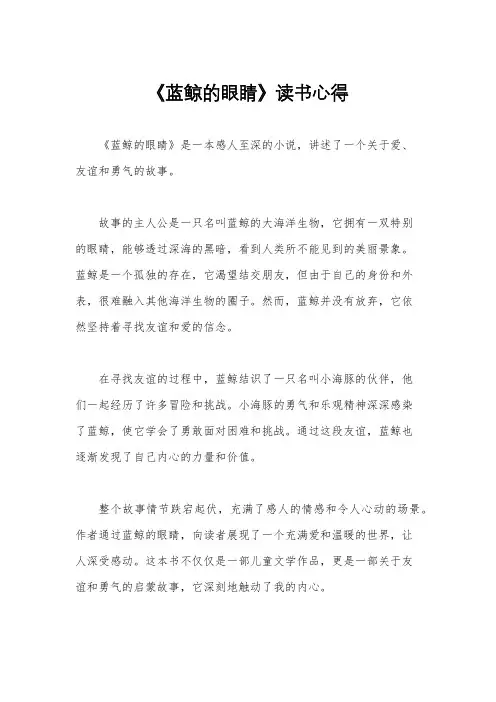 《蓝鲸的眼睛》读书心得

《蓝鲸的眼睛》是一本感人至深的小说，讲述了一个关于爱、友谊和勇气的故事。

故事的主人公是一只名叫蓝鲸的大海洋生物，它拥有一双特别的眼睛，能够透过深海的黑暗，看到人类所不能见到的美丽景象。蓝鲸是一个孤独的存在，它渴望结交朋友，但由于自己的身份和外表，很难融入其他海洋生物的圈子。然而，蓝鲸并没有放弃，它依然坚持着寻找友谊和爱的信念。

在寻找友谊的过程中，蓝鲸结识了一只名叫小海豚的伙伴，他们一起经历了许多冒险和挑战。小海豚的勇气和乐观精神深深感染了蓝鲸，使它学会了勇敢面对困难和挑战。通过这段友谊，蓝鲸也逐渐发现了自己内心的力量和价值。

整个故事情节跌宕起伏，充满了感人的情感和令人心动的场景。作者通过蓝鲸的眼睛，向读者展现了一个充满爱和温暖的世界，让人深受感动。这本书不仅仅是一部儿童文学作品，更是一部关于友谊和勇气的启蒙故事，它深刻地触动了我的内心。